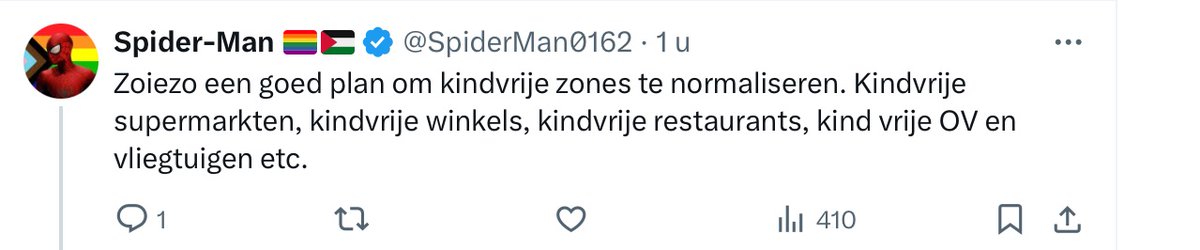 Spider-Man 🏳️‍🌈🇵🇸 @SpiderMan0162 · 1 u

Zoiezo een goed plan om kindvrije zones te normaliseren. Kindvrije supermarkten, kindvrije winkels, kindvrije restaurants, kind vrije OV en vliegtuigen etc.

1 410